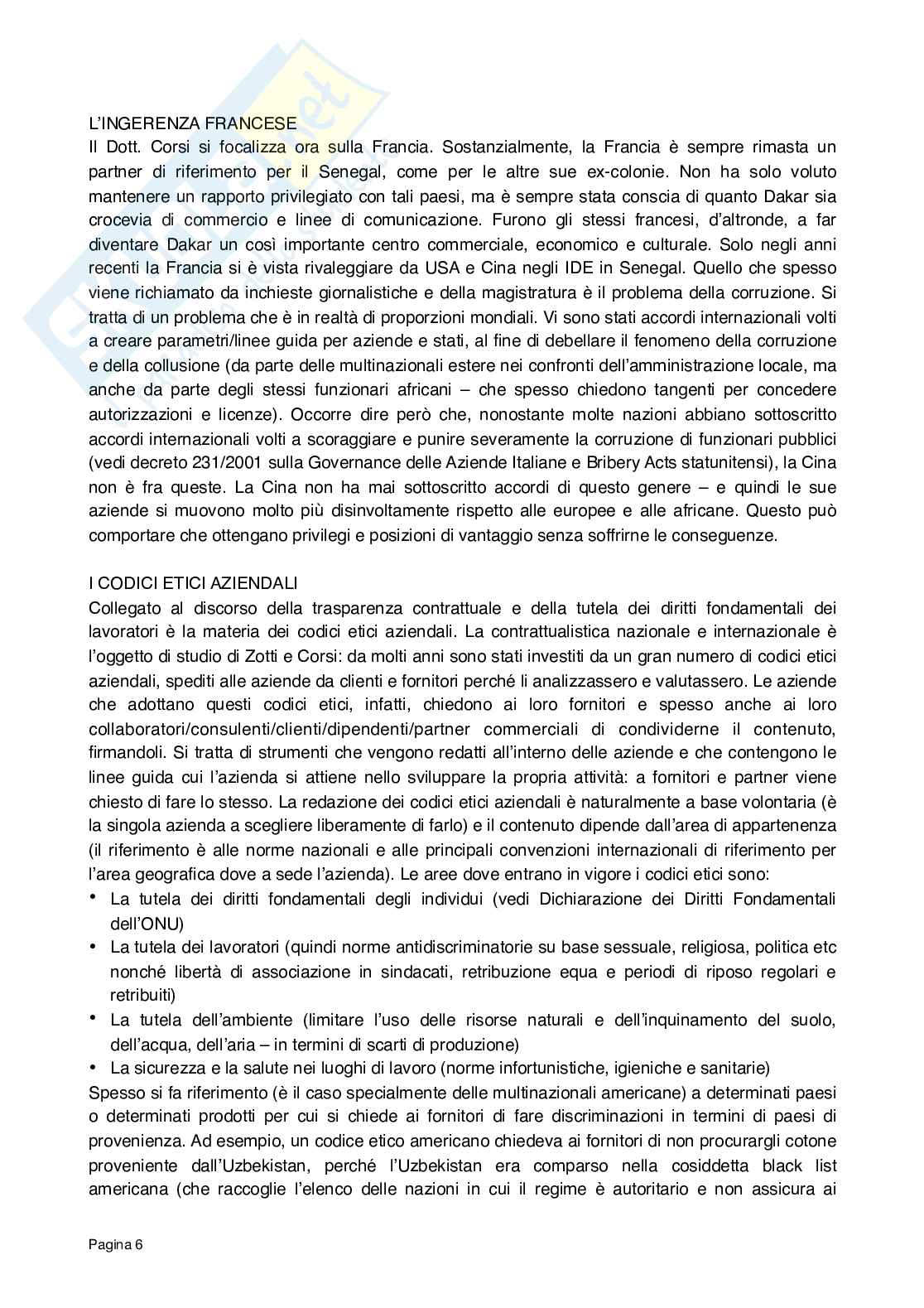 L'INGERENZA FRANCESE
Il Dott. Corsi si focalizza ora sulla Francia. Sostanzialmente, la Francia è sempre rimasta un partner di riferimento per il Senegal, come per le altre sue ex-colonie. Non ha solo voluto mantenere un rapporto privilegiato con tali paesi, ma è sempre stata conscia di quanto Dakar sia crocevia di commercio e linee di comunicazione. Furono gli stessi francesi, d'altronde, a far diventare Dakar un così importante centro commerciale, economico e culturale. Solo negli anni recenti la Francia si è vista rivaleggiare da USA e Cina negli IDE in Senegal. Quello che spesso viene richiamato da inchieste giornalistiche e della magistratura è il problema della corruzione. Si tratta di un problema che è in realtà di proporzioni mondiali. Vi sono stati accordi internazionali volti a creare parametri/linee guida per aziende e stati, al fine di debellare il fenomeno della corruzione e della collusione (da parte delle multinazionali estere nei confronti dell'amministrazione locale, ma anche da parte degli stessi funzionari africani – che spesso chiedono tangenti per concedere autorizzazioni e licenze). Occorre dire però che, nonostante molte nazioni abbiano sottoscritto accordi internazionali volti a scoraggiare e punire severamente la corruzione di funzionari pubblici (vedi decreto 231/2001 sulla Governance delle Aziende Italiane e Bribery Acts statunitensi), la Cina non è fra queste. La Cina non ha mai sottoscritto accordi di questo genere – e quindi le sue aziende si muovono molto più disinvoltamente rispetto alle europee e alle africane. Questo può comportare che ottengano privilegi e posizioni di vantaggio senza soffrirne le conseguenze.

I CODICI ETICI AZIENDALI
Collegato al discorso della trasparenza contrattuale e della tutela dei diritti fondamentali dei lavoratori è la materia dei codici etici aziendali. La contrattualistica nazionale e internazionale è l'oggetto di studio di Zotti e Corsi: da molti anni sono stati investiti da un gran numero di codici etici aziendali, spediti alle aziende da clienti e fornitori perché li analizzassero e valutassero. Le aziende che adottano questi codici etici, infatti, chiedono ai loro fornitori e spesso anche ai loro collaboratori/consulenti/clienti/dipendenti/partner commerciali di condividerne il contenuto, firmandoli. Si tratta di strumenti che vengono redatti all'interno delle aziende e che contengono le linee guida cui l'azienda si attiene nello sviluppare la propria attività: a fornitori e partner viene chiesto di fare lo stesso. La redazione dei codici etici aziendali è naturalmente a base volontaria (è la singola azienda a scegliere liberamente di farlo) e il contenuto dipende dall'area di appartenenza (il riferimento è alle norme nazionali e alle principali convenzioni internazionali di riferimento per l'area geografica dove a sede l'azienda). Le aree dove entrano in vigore i codici etici sono:
• La tutela dei diritti fondamentali degli individui (vedi Dichiarazione dei Diritti Fondamentali dell'ONU)
• La tutela dei lavoratori (quindi norme antidiscriminatorie su base sessuale, religiosa, politica etc nonché libertà di associazione in sindacati, retribuzione equa e periodi di riposo regolari e retribuiti)
• La tutela dell'ambiente (limitare l'uso delle risorse naturali e dell'inquinamento del suolo, dell'acqua, dell'aria – in termini di scarti di produzione)
• La sicurezza e la salute nei luoghi di lavoro (norme infortunistiche, igieniche e sanitarie)
Spesso si fa riferimento (è il caso specialmente delle multinazionali americane) a determinati paesi o determinati prodotti per cui si chiede ai fornitori di fare discriminazioni in termini di paesi di provenienza. Ad esempio, un codice etico americano chiedeva ai fornitori di non procurargli cotone proveniente dall'Uzbekistan, perché l'Uzbekistan era comparso nella cosiddetta black list americana (che raccoglie l'elenco delle nazioni in cui il regime è autoritario e non assicura ai

Pagina 6